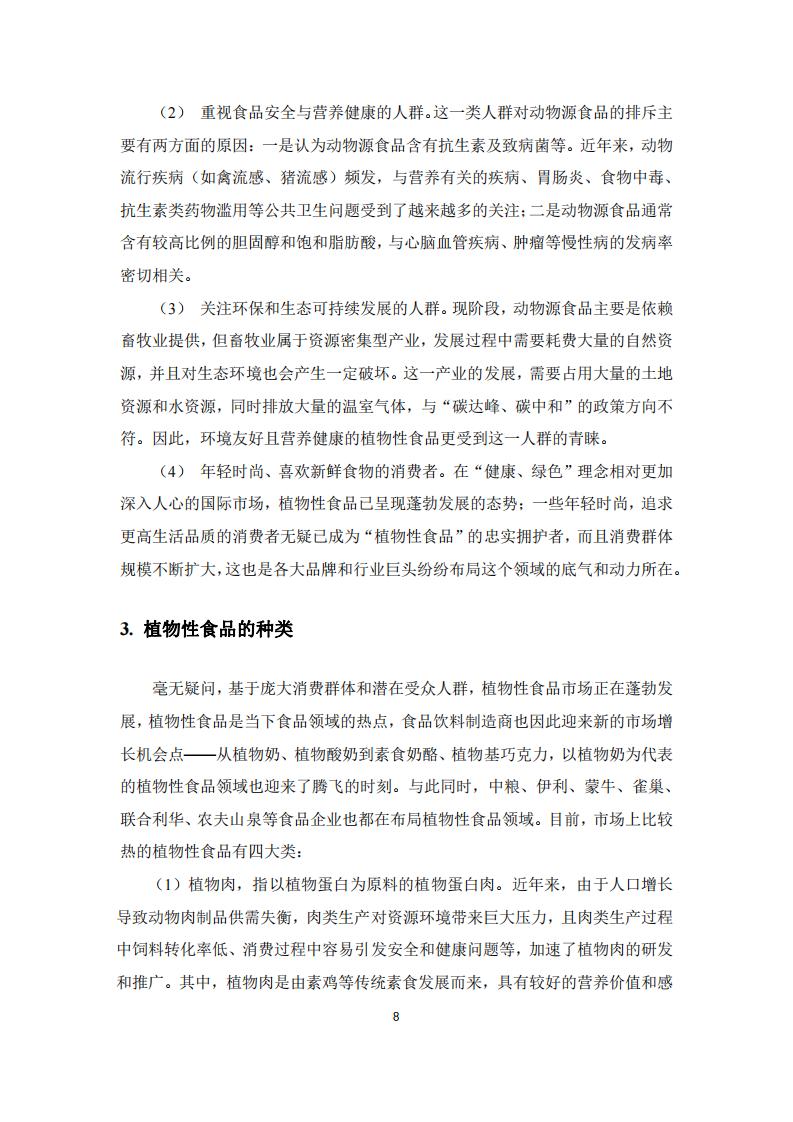 （2） 重视食品安全与营养健康的人群。这一类人群对动物源食品的排斥主要有两方面的原因：一是认为动物源食品含有抗生素及致病菌等。近年来，动物流行疾病（如禽流感、猪流感）频发，与营养有关的疾病、胃肠炎、食物中毒、抗生素类药物滥用等公共卫生问题受到了越来越多的关注；二是动物源食品通常含有较高比例的胆固醇和饱和脂肪酸，与心脑血管疾病、肿瘤等慢性病的发病率密切相关。

（3） 关注环保和生态可持续发展的人群。现阶段，动物源食品主要是依赖畜牧业提供，但畜牧业属于资源密集型产业，发展过程中需要耗费大量的自然资源，并且对生态环境也会产生一定破坏。这一产业的发展，需要占用大量的土地资源和水资源，同时排放大量的温室气体，与“碳达峰、碳中和”的政策方向不符。因此，环境友好且营养健康的植物性食品更受到这一人群的青睐。

（4） 年轻时尚、喜欢新鲜食物的消费者。在“健康、绿色”理念相对更加深入人心的国际市场，植物性食品已呈现蓬勃发展的态势；一些年轻时尚，追求更高生活品质的消费者无疑已成为“植物性食品”的忠实拥护者，而且消费群体规模不断扩大，这也是各大品牌和行业巨头纷纷布局这个领域的底气和动力所在。

3. 植物性食品的种类

毫无疑问，基于庞大消费群体和潜在受众人群，植物性食品市场正在蓬勃发展，植物性食品是当下食品领域的热点，食品饮料制造商也因此迎来新的市场增长机会点——从植物奶、植物酸奶到素食奶酪、植物基巧克力，以植物奶为代表的植物性食品领域也迎来了腾飞的时刻。与此同时，中粮、伊利、蒙牛、雀巢、联合利华、农夫山泉等食品企业也都在布局植物性食品领域。目前，市场上比较热的植物性食品有四大类：

（1）植物肉，指以植物蛋白为原料的植物蛋白肉。近年来，由于人口增长导致动物肉制品供需失衡，肉类生产对资源环境带来巨大压力，且肉类生产过程中饲料转化率低、消费过程中容易引发安全和健康问题等，加速了植物肉的研发和推广。其中，植物肉是由素鸡等传统素食发展而来，具有较好的营养价值和感

8